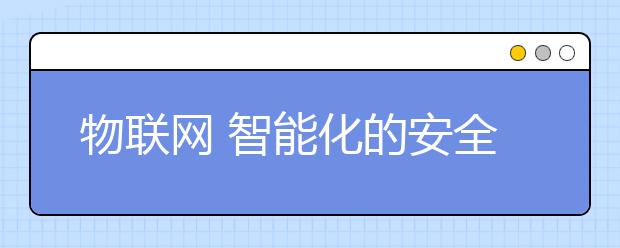 物联网 智能化的安全